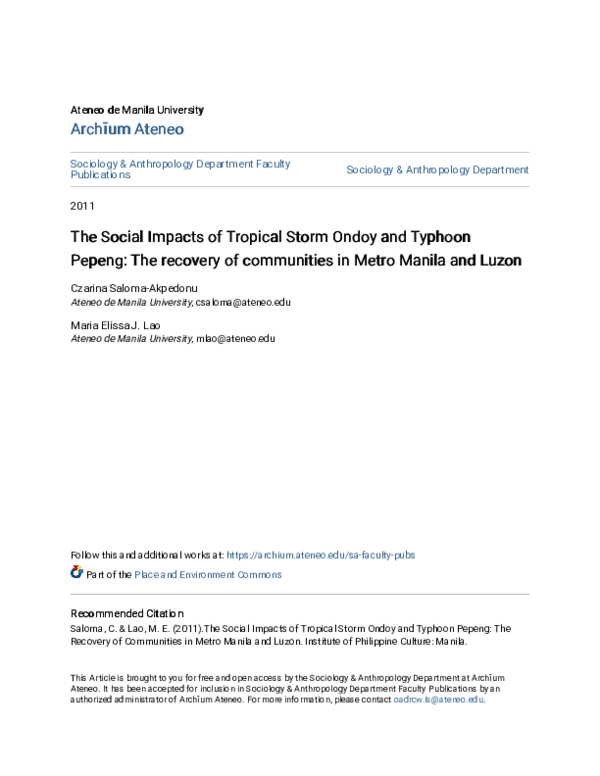 Ateneo de Manila University
Archīum Ateneo

Sociology & Anthropology Department Faculty Publications

Sociology & Anthropology Department

2011

The Social Impacts of Tropical Storm Ondoy and Typhoon Pepeng: The recovery of communities in Metro Manila and Luzon

Czarina Saloma-Akpedonu
Ateneo de Manila University, csaloma@ateneo.edu

Maria Elissa J. Lao
Ateneo de Manila University, mlao@ateneo.edu

Follow this and additional works at: https://archium.ateneo.edu/sa-faculty-pubs

Part of the Place and Environment Commons

Recommended Citation
Saloma, C. & Lao, M. E. (2011).The Social Impacts of Tropical Storm Ondoy and Typhoon Pepeng: The Recovery of Communities in Metro Manila and Luzon. Institute of Philippine Culture: Manila.

This Article is brought to you for free and open access by the Sociology & Anthropology Department at Archīum Ateneo. It has been accepted for inclusion in Sociology & Anthropology Department Faculty Publications by an authorized administrator of Archīum Ateneo. For more information, please contact oadrcw.ls@ateneo.edu.